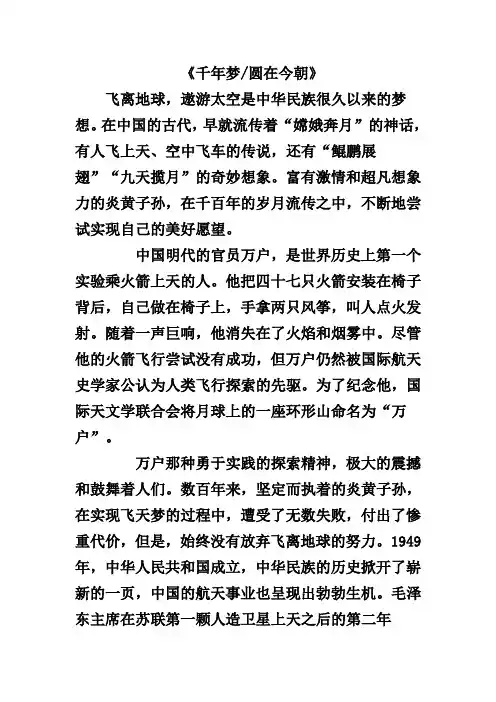 《千年梦/圆在今朝》

飞离地球，遨游太空是中华民族很久以来的梦想。在中国的古代，早就流传着“嫦娥奔月”的神话，有人飞上天、空中飞车的传说，还有“鲲鹏展翅”“九天揽月”的奇妙想象。富有激情和超凡想象力的炎黄子孙，在千百年的岁月流传之中，不断地尝试实现自己的美好愿望。

中国明代的官员万户，是世界历史上第一个实验乘火箭上天的人。他把四十七只火箭安装在椅子背后，自己做在椅子上，手拿两只风筝，叫人点火发射。随着一声巨响，他消失在了火焰和烟雾中。尽管他的火箭飞行尝试没有成功，但万户仍然被国际航天史学家公认为人类飞行探索的先驱。为了纪念他，国际天文学联合会将月球上的一座环形山命名为“万户”。

万户那种勇于实践的探索精神，极大的震撼和鼓舞着人们。数百年来，坚定而执着的炎黄子孙，在实现飞天梦的过程中，遭受了无数失败，付出了惨重代价，但是，始终没有放弃飞离地球的努力。1949年，中华人民共和国成立，中华民族的历史掀开了崭新的一页，中国的航天事业也呈现出勃勃生机。毛泽东主席在苏联第一颗人造卫星上天之后的第二年